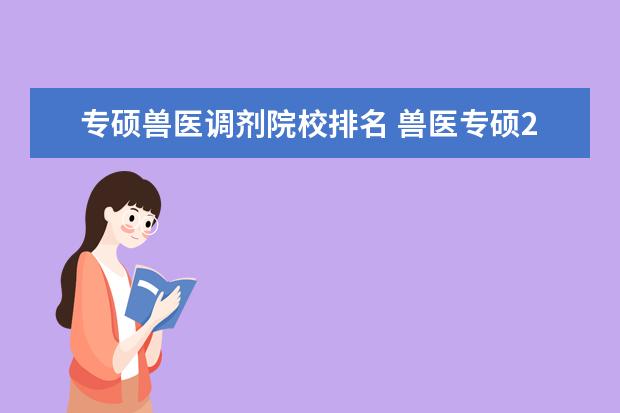 专硕兽医调剂院校排名 兽医专硕2